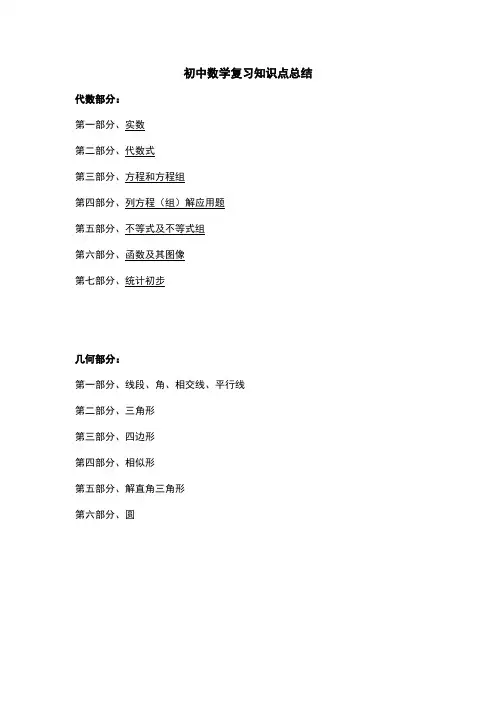 初中数学复习知识点总结

代数部分：

第一部分、实数

第二部分、代数式

第三部分、方程和方程组

第四部分、列方程（组）解应用题

第五部分、不等式及不等式组

第六部分、函数及其图像

第七部分、统计初步

几何部分：

第一部分、线段、角、相交线、平行线

第二部分、三角形

第三部分、四边形

第四部分、相似形

第五部分、解直角三角形

第六部分、圆